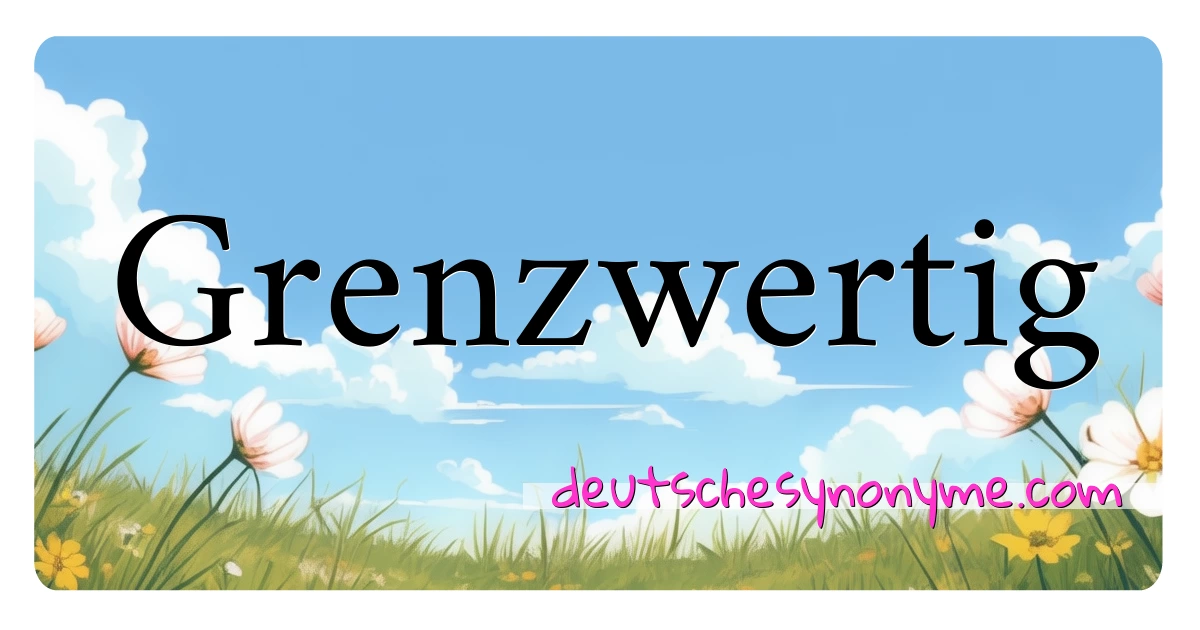 Grenzwertig

deutschesynonyme.com